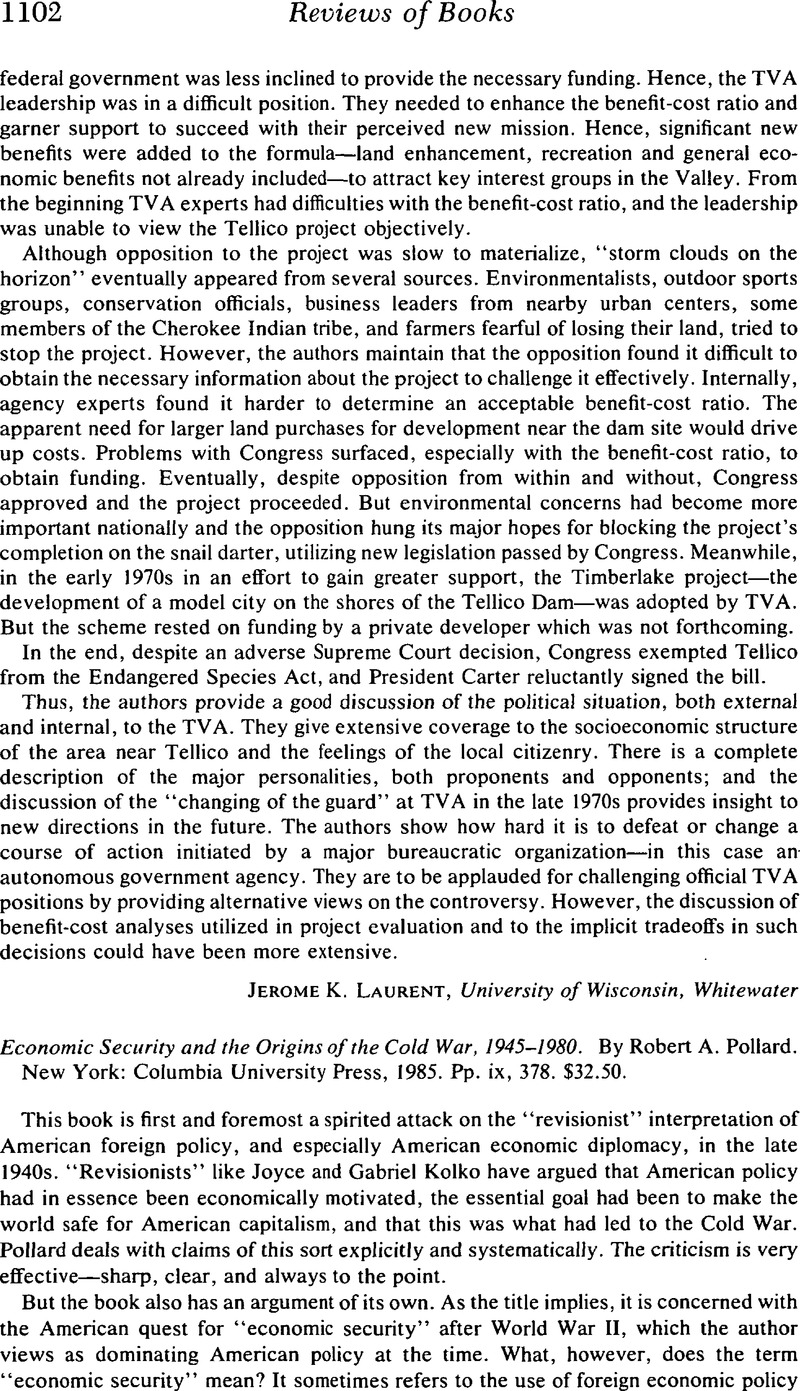 1102 Reviews of Books

federal government was less inclined to provide the necessary funding. Hence, the TVA leadership was in a difficult position. They needed to enhance the benefit-cost ratio and garner support to succeed with their perceived new mission. Hence, significant new benefits were added to the formula—land enhancement, recreation and general economic benefits not already included—to attract key interest groups in the Valley. From the beginning TVA experts had difficulties with the benefit-cost ratio, and the leadership was unable to view the Tellico project objectively.

Although opposition to the project was slow to materialize, "storm clouds on the horizon" eventually appeared from several sources. Environmentalists, outdoor sports groups, conservation officials, business leaders from nearby urban centers, some members of the Cherokee Indian tribe, and farmers fearful of losing their land, tried to stop the project. However, the authors maintain that the opposition found it difficult to obtain the necessary information about the project to challenge it effectively. Internally, agency experts found it harder to determine an acceptable benefit-cost ratio. The apparent need for larger land purchases for development near the dam site would drive up costs. Problems with Congress surfaced, especially with the benefit-cost ratio, to obtain funding. Eventually, despite opposition from within and without, Congress approved and the project proceeded. But environmental concerns had become more important nationally and the opposition hung its major hopes for blocking the project's completion on the snail darter, utilizing new legislation passed by Congress. Meanwhile, in the early 1970s in an effort to gain greater support, the Timberlake project—the development of a model city on the shores of the Tellico Dam—was adopted by TVA. But the scheme rested on funding by a private developer which was not forthcoming.

In the end, despite an adverse Supreme Court decision, Congress exempted Tellico from the Endangered Species Act, and President Carter reluctantly signed the bill.

Thus, the authors provide a good discussion of the political situation, both external and internal, to the TVA. They give extensive coverage to the socioeconomic structure of the area near Tellico and the feelings of the local citizenry. There is a complete description of the major personalities, both proponents and opponents; and the discussion of the "changing of the guard" at TVA in the late 1970s provides insight to new directions in the future. The authors show how hard it is to defeat or change a course of action initiated by a major bureaucratic organization—in this case an autonomous government agency. They are to be applauded for challenging official TVA positions by providing alternative views on the controversy. However, the discussion of benefit-cost analyses utilized in project evaluation and to the implicit tradeoffs in such decisions could have been more extensive.

JEROME K. LAURENT, University of Wisconsin, Whitewater

Economic Security and the Origins of the Cold War, 1945–1980. By Robert A. Pollard. New York: Columbia University Press, 1985. Pp. ix, 378. $32.50.

This book is first and foremost a spirited attack on the "revisionist" interpretation of American foreign policy, and especially American economic diplomacy, in the late 1940s. "Revisionists" like Joyce and Gabriel Kolko have argued that American policy had in essence been economically motivated, the essential goal had been to make the world safe for American capitalism, and that this was what had led to the Cold War. Pollard deals with claims of this sort explicitly and systematically. The criticism is very effective—sharp, clear, and always to the point.

But the book also has an argument of its own. As the title implies, it is concerned with the American quest for "economic security" after World War II, which the author views as dominating American policy at the time. What, however, does the term "economic security" mean? It sometimes refers to the use of foreign economic policy